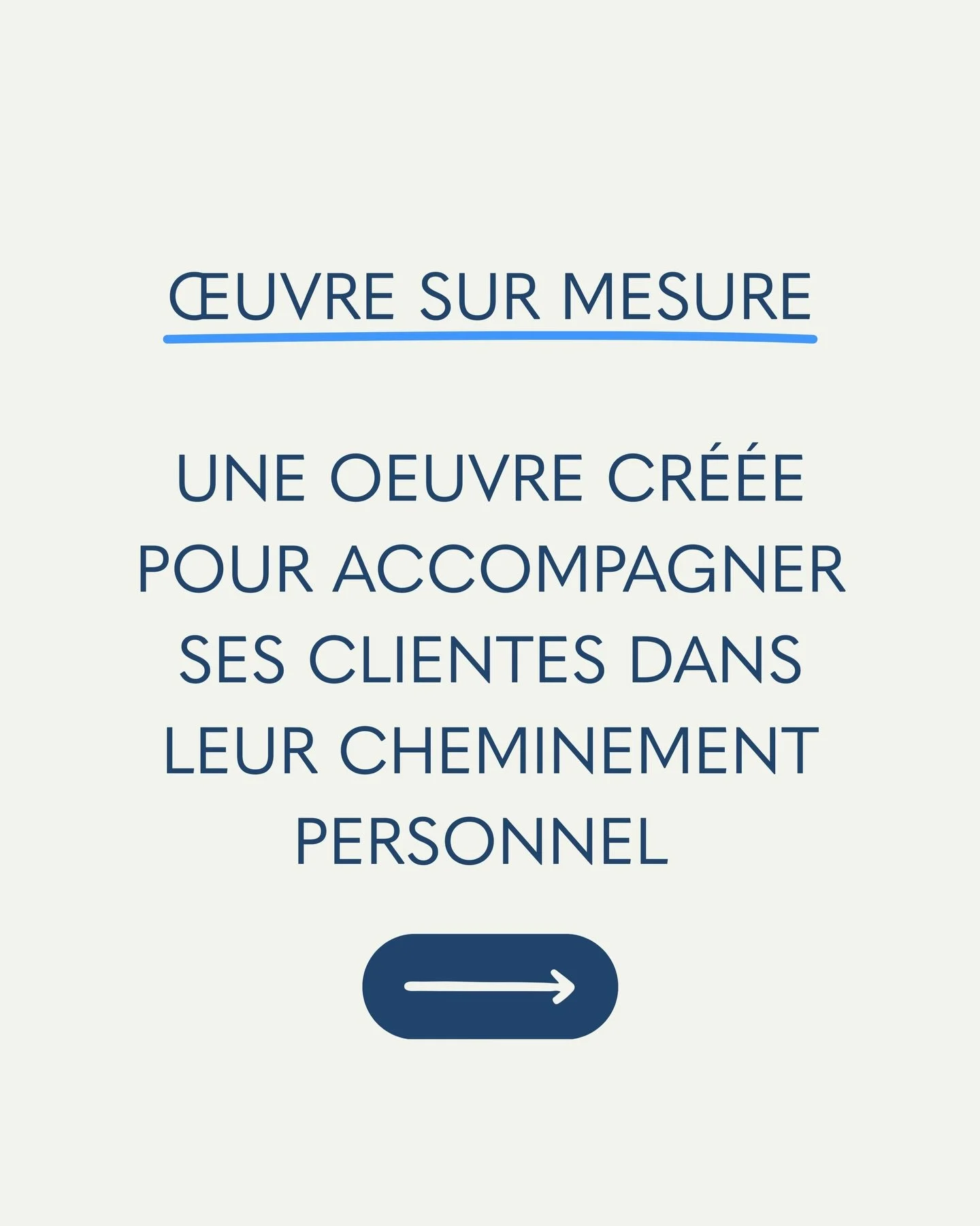 ŒUVRE SUR MESURE

UNE OEUVRE CRÉÉE POUR ACCOMPAGNER SES CLIENTES DANS LEUR CHEMINEMENT PERSONNEL